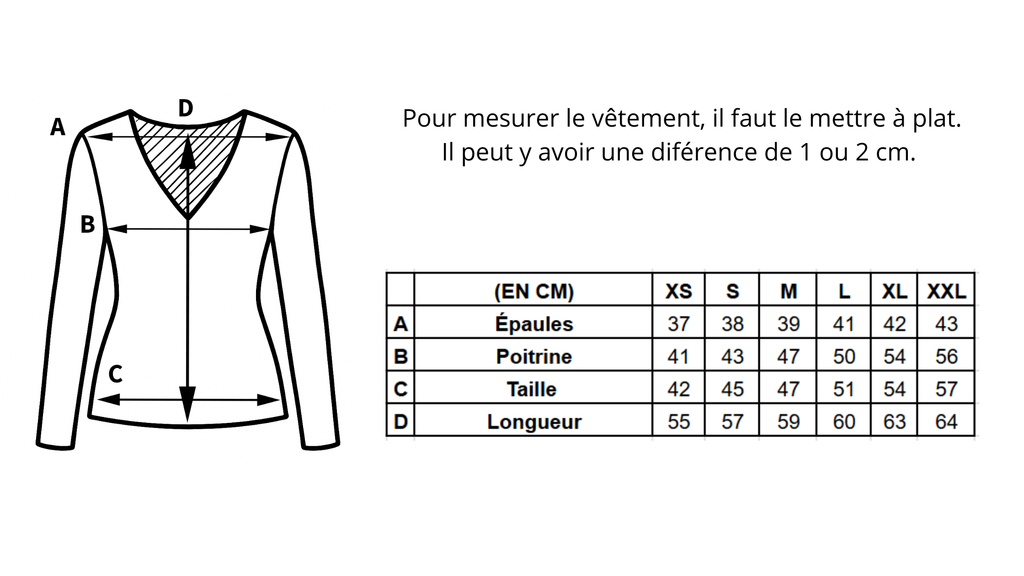 A
D
B
C

Pour mesurer le vêtement, il faut le mettre à plat. Il peut y avoir une diférence de 1 ou 2 cm.

| | (EN CM) | XS | S | M | L | XL | XXL |
|---|---|---|---|---|---|---|---|
| A | Épaules | 37 | 38 | 39 | 41 | 42 | 43 |
| B | Poitrine | 41 | 43 | 47 | 50 | 54 | 56 |
| C | Taille | 42 | 45 | 47 | 51 | 54 | 57 |
| D | Longueur | 55 | 57 | 59 | 60 | 63 | 64 |